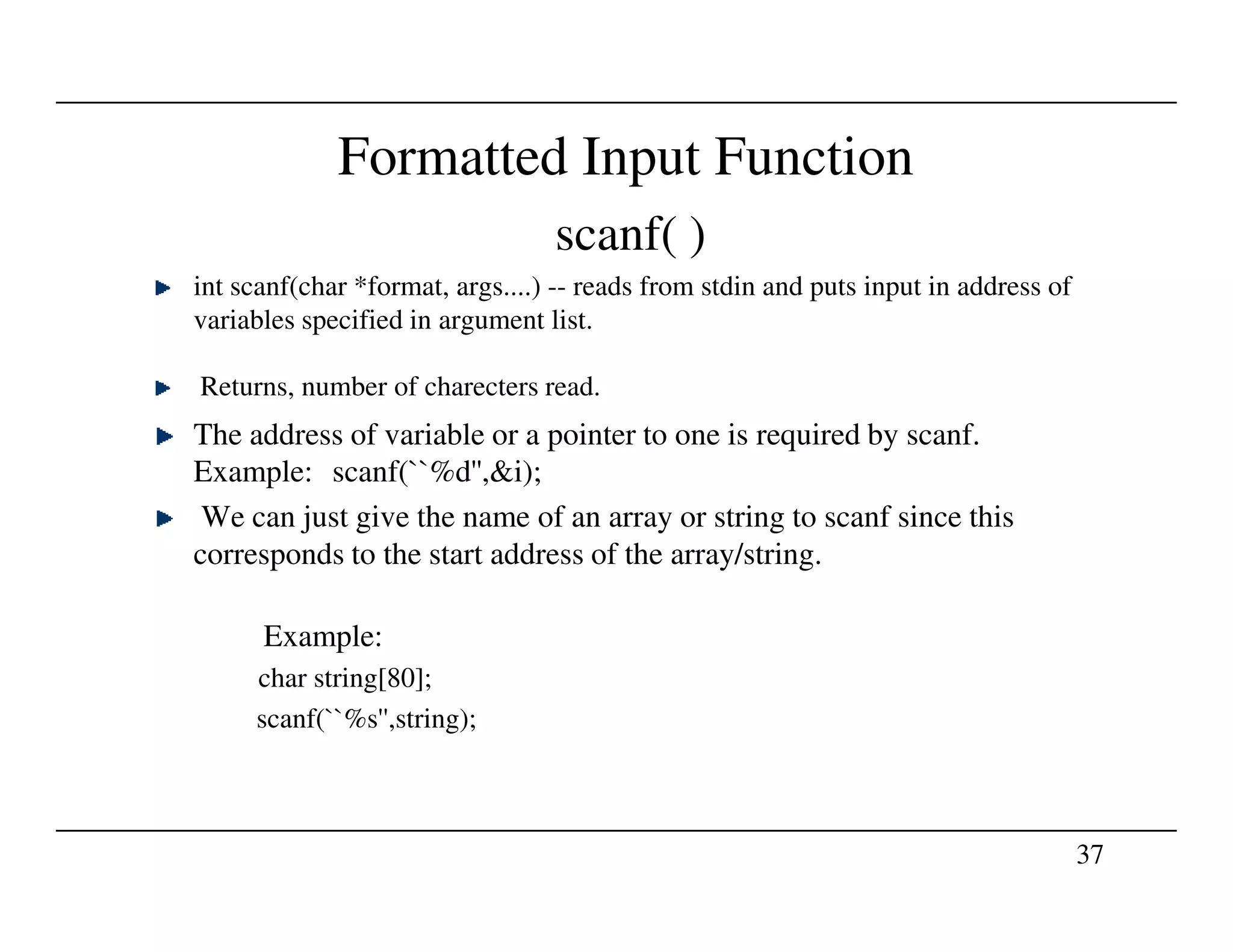 Formatted Input Function

scanf( )

int scanf(char *format, args....) -- reads from stdin and puts input in address of variables specified in argument list.

Returns, number of charecters read.

The address of variable or a pointer to one is required by scanf.
Example: scanf(``%d",&i);

We can just give the name of an array or string to scanf since this corresponds to the start address of the array/string.

Example:
char string[80];
scanf(``%s",string);

37